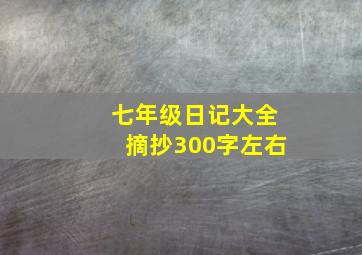 七年级日记大全
摘抄300字左右